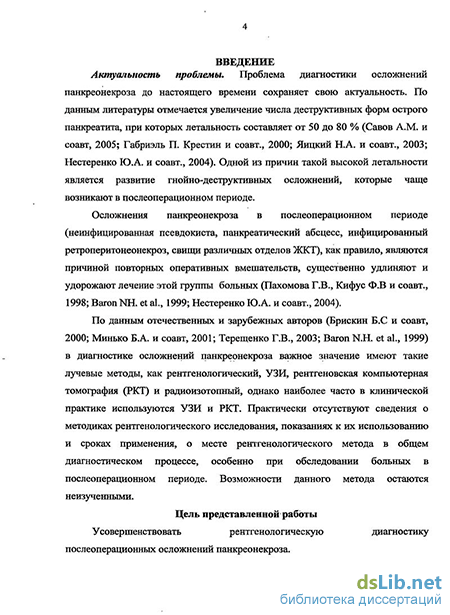 4

ВВЕДЕНИЕ

Актуальность проблемы. Проблема диагностики осложнений панкреонекроза до настоящего времени сохраняет свою актуальность. По данным литературы отмечается увеличение числа деструктивных форм острого панкреатита, при которых летальность составляет от 50 до 80 % (Савов А.М. и соавт, 2005; Габриэль П. Крестин и соавт., 2000; Яицкий Н.А. и соавт., 2003; Нестеренко Ю.А. и соавт., 2004). Одной из причин такой высокой летальности является развитие гнойно-деструктивных осложнений, которые чаще возникают в послеоперационном периоде.

Осложнения панкреонекроза в послеоперационном периоде (неинфицированная псевдокиста, панкреатический абсцесс, инфицированный ретроперитонеонекроз, свищи различных отделов ЖКТ), как правило, являются причиной повторных оперативных вмешательств, существенно удлиняют и удорожают лечение этой группы больных (Пахомова Г.В., Кифус Ф.В и соавт., 1998; Baron NH. et al., 1999; Нестеренко Ю.А. и соавт., 2004).

По данным отечественных и зарубежных авторов (Брискин Б.С и соавт, 2000; Минько Б.А. и соавт, 2001; Терещенко Г.В., 2003; Baron N.H. et al., 1999) в диагностике осложнений панкреонекроза важное значение имеют такие лучевые методы, как рентгенологический, УЗИ, рентгеновская компьютерная томография (РКТ) и радиоизотопный, однако наиболее часто в клинической практике используются УЗИ и РКТ. Практически отсутствуют сведения о методиках рентгенологического исследования, показаниях к их использованию и сроках применения, о месте рентгенологического метода в общем диагностическом процессе, особенно при обследовании больных в послеоперационном периоде. Возможности данного метода остаются неизученными.

Цель представленной работы

Усовершенствовать рентгенологическую диагностику послеоперационных осложнений панкреонекроза.

dsLib.net
библиотека диссертаций